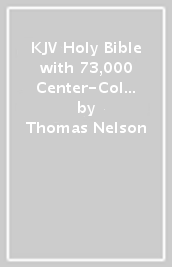 KJV Holy Bible with 73,000 Center-Col...
by
Thomas Nelson